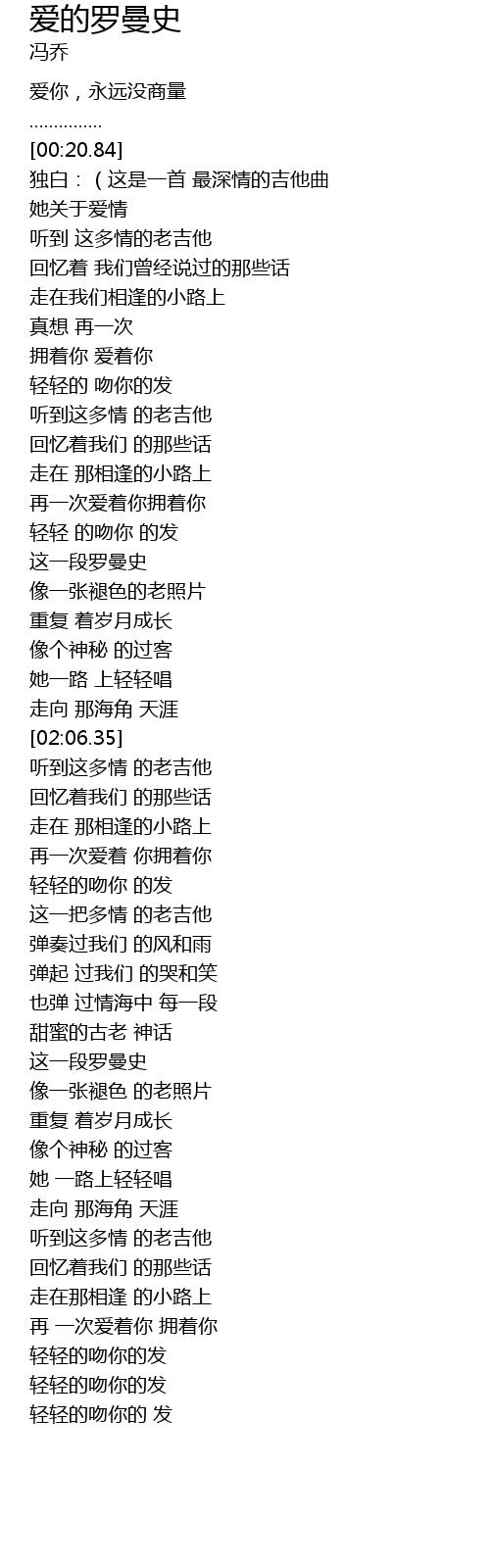 爱的罗曼史
冯乔

爱你，永远没商量
...............
[00:20.84]
独白：（这是一首 最深情的吉他曲
她关于爱情
听到 这多情的老吉他
回忆着 我们曾经说过的那些话
走在我们相逢的小路上
真想 再一次
拥着你 爱着你
轻轻的 吻你的发
听到这多情 的老吉他
回忆着我们 的那些话
走在 那相逢的小路上
再一次爱着你拥着你
轻轻 的吻你 的发
这一段罗曼史
像一张褪色的老照片
重复 着岁月成长
像个神秘 的过客
她一路 上轻轻唱
走向 那海角 天涯
[02:06.35]
听到这多情 的老吉他
回忆着我们 的那些话
走在 那相逢的小路上
再一次爱着 你拥着你
轻轻的吻你 的发
这一把多情 的老吉他
弹奏过我们 的风和雨
弹起 过我们 的哭和笑
也弹 过情海中 每一段
甜蜜的古老 神话
这一段罗曼史
像一张褪色 的老照片
重复 着岁月成长
像个神秘 的过客
她 一路上轻轻唱
走向 那海角 天涯
听到这多情 的老吉他
回忆着我们 的那些话
走在那相逢 的小路上
再 一次爱着你 拥着你
轻轻的吻你的发
轻轻的吻你的发
轻轻的吻你的 发